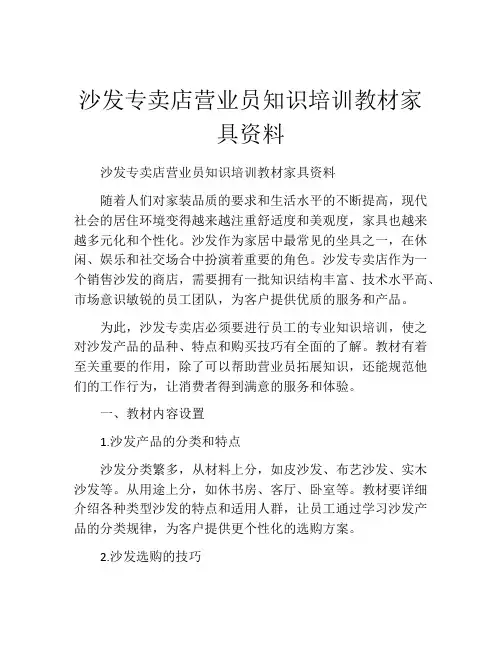 沙发专卖店营业员知识培训教材家具资料

沙发专卖店营业员知识培训教材家具资料

随着人们对家装品质的要求和生活水平的不断提高，现代社会的居住环境变得越来越注重舒适度和美观度，家具也越来越多元化和个性化。沙发作为家居中最常见的坐具之一，在休闲、娱乐和社交场合中扮演着重要的角色。沙发专卖店作为一个销售沙发的商店，需要拥有一批知识结构丰富、技术水平高、市场意识敏锐的员工团队，为客户提供优质的服务和产品。

为此，沙发专卖店必须要进行员工的专业知识培训，使之对沙发产品的品种、特点和购买技巧有全面的了解。教材有着至关重要的作用，除了可以帮助营业员拓展知识，还能规范他们的工作行为，让消费者得到满意的服务和体验。

一、教材内容设置

1.沙发产品的分类和特点

沙发分类繁多，从材料上分，如皮沙发、布艺沙发、实木沙发等。从用途上分，如休书房、客厅、卧室等。教材要详细介绍各种类型沙发的特点和适用人群，让员工通过学习沙发产品的分类规律，为客户提供更个性化的选购方案。

2.沙发选购的技巧